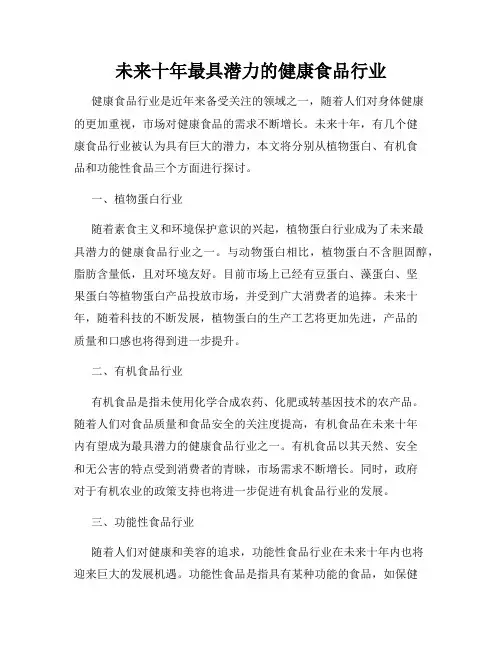 未来十年最具潜力的健康食品行业

健康食品行业是近年来备受关注的领域之一，随着人们对身体健康的更加重视，市场对健康食品的需求不断增长。未来十年，有几个健康食品行业被认为具有巨大的潜力，本文将分别从植物蛋白、有机食品和功能性食品三个方面进行探讨。

一、植物蛋白行业

随着素食主义和环境保护意识的兴起，植物蛋白行业成为了未来最具潜力的健康食品行业之一。与动物蛋白相比，植物蛋白不含胆固醇，脂肪含量低，且对环境友好。目前市场上已经有豆蛋白、藻蛋白、坚果蛋白等植物蛋白产品投放市场，并受到广大消费者的追捧。未来十年，随着科技的不断发展，植物蛋白的生产工艺将更加先进，产品的质量和口感也将得到进一步提升。

二、有机食品行业

有机食品是指未使用化学合成农药、化肥或转基因技术的农产品。随着人们对食品质量和食品安全的关注度提高，有机食品在未来十年内有望成为最具潜力的健康食品行业之一。有机食品以其天然、安全和无公害的特点受到消费者的青睐，市场需求不断增长。同时，政府对于有机农业的政策支持也将进一步促进有机食品行业的发展。

三、功能性食品行业

随着人们对健康和美容的追求，功能性食品行业在未来十年内也将迎来巨大的发展机遇。功能性食品是指具有某种功能的食品，如保健